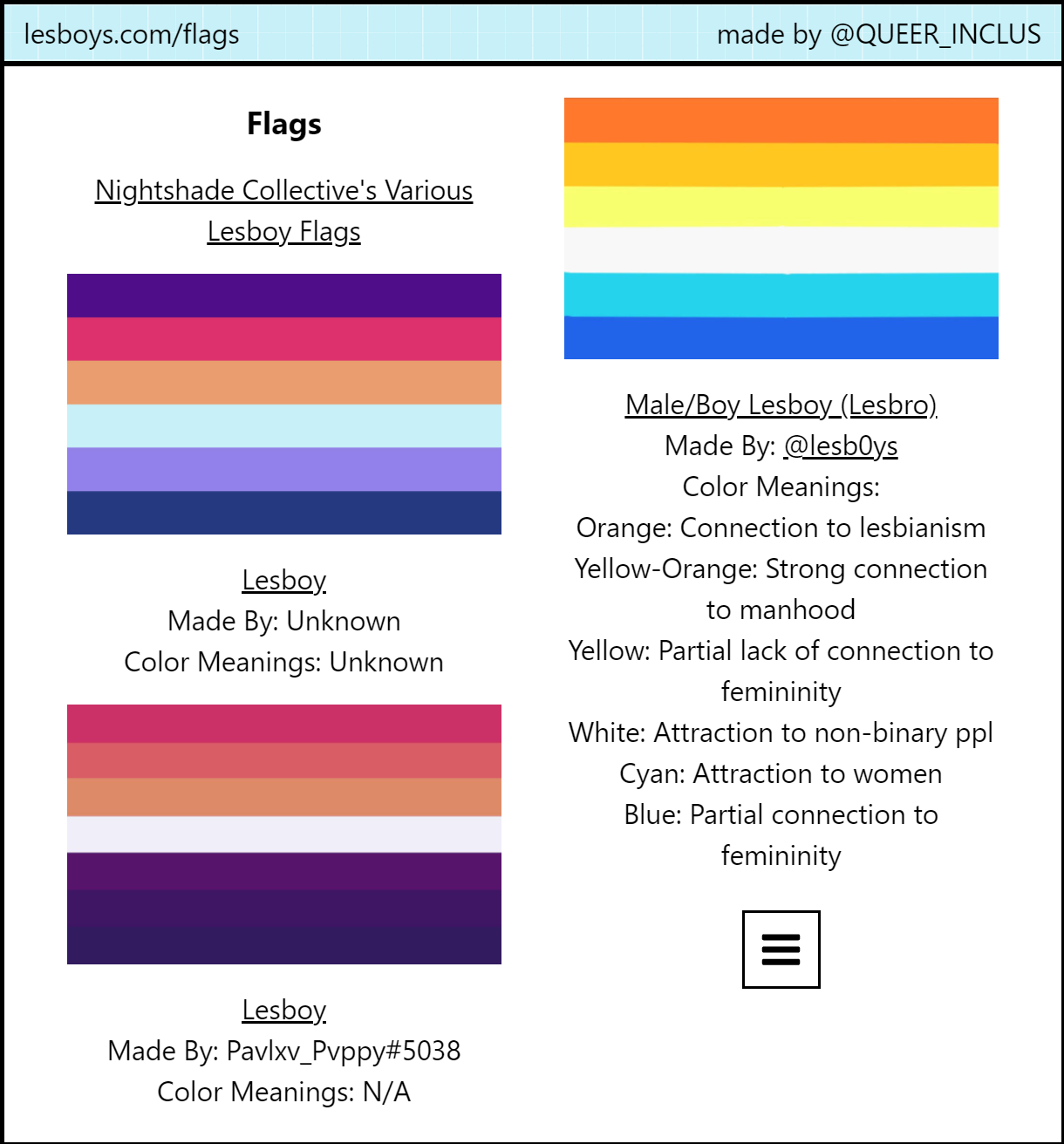 lesboys.com/flags made by @QUEER_INCLUS

Flags

Nightshade Collective's Various Lesboy Flags

Lesboy
Made By: Unknown
Color Meanings: Unknown

Lesboy
Made By: Pavlxv_Pvppy#5038
Color Meanings: N/A

Male/Boy Lesboy (Lesbro)
Made By: @lesb0ys
Color Meanings:
Orange: Connection to lesbianism
Yellow-Orange: Strong connection to manhood
Yellow: Partial lack of connection to femininity
White: Attraction to non-binary ppl
Cyan: Attraction to women
Blue: Partial connection to femininity